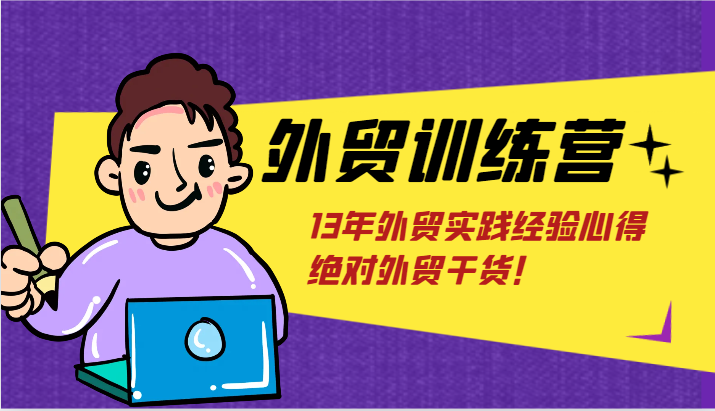 外贸训练营

13年外贸实践经验心得
绝对外贸干货!